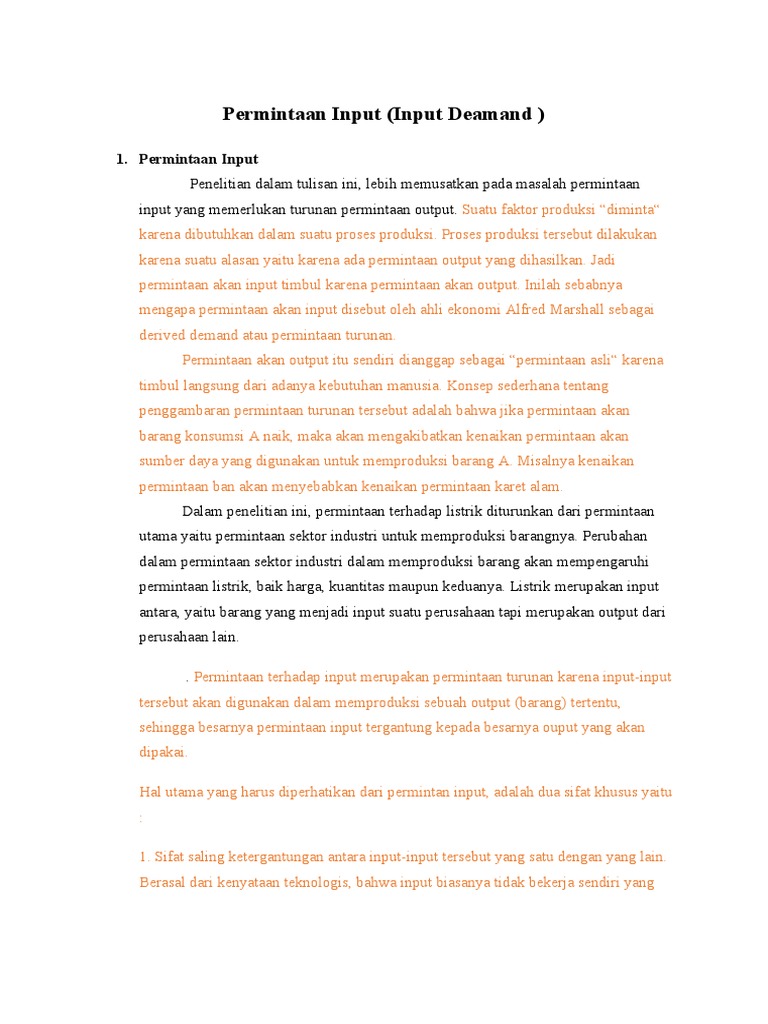 Permintaan Input (Input Deamand )

1. Permintaan Input

Penelitian dalam tulisan ini, lebih memusatkan pada masalah permintaan input yang memerlukan turunan permintaan output. Suatu faktor produksi "diminta" karena dibutuhkan dalam suatu proses produksi. Proses produksi tersebut dilakukan karena suatu alasan yaitu karena ada permintaan output yang dihasilkan. Jadi permintaan akan input timbul karena permintaan akan output. Inilah sebabnya mengapa permintaan akan input disebut oleh ahli ekonomi Alfred Marshall sebagai derived demand atau permintaan turunan.

Permintaan akan output itu sendiri dianggap sebagai "permintaan asli" karena timbul langsung dari adanya kebutuhan manusia. Konsep sederhana tentang penggambaran permintaan turunan tersebut adalah bahwa jika permintaan akan barang konsumsi A naik, maka akan mengakibatkan kenaikan permintaan akan sumber daya yang digunakan untuk memproduksi barang A. Misalnya kenaikan permintaan ban akan menyebabkan kenaikan permintaan karet alam.

Dalam penelitian ini, permintaan terhadap listrik diturunkan dari permintaan utama yaitu permintaan sektor industri untuk memproduksi barangnya. Perubahan dalam permintaan sektor industri dalam memproduksi barang akan mempengaruhi permintaan listrik, baik harga, kuantitas maupun keduanya. Listrik merupakan input antara, yaitu barang yang menjadi input suatu perusahaan tapi merupakan output dari perusahaan lain.

. Permintaan terhadap input merupakan permintaan turunan karena input-input tersebut akan digunakan dalam memproduksi sebuah output (barang) tertentu, sehingga besarnya permintaan input tergantung kepada besarnya ouput yang akan dipakai.

Hal utama yang harus diperhatikan dari permintan input, adalah dua sifat khusus yaitu :

1. Sifat saling ketergantungan antara input-input tersebut yang satu dengan yang lain. Berasal dari kenyataan teknologis, bahwa input biasanya tidak bekerja sendiri yang